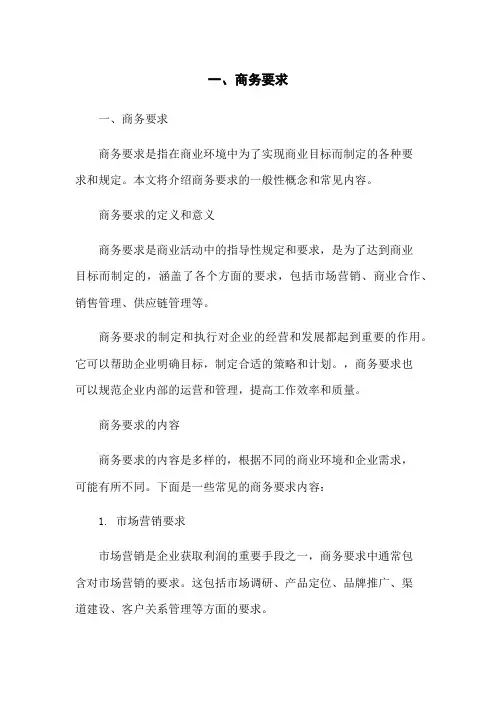 一、商务要求

一、商务要求

商务要求是指在商业环境中为了实现商业目标而制定的各种要求和规定。本文将介绍商务要求的一般性概念和常见内容。

商务要求的定义和意义

商务要求是商业活动中的指导性规定和要求，是为了达到商业目标而制定的，涵盖了各个方面的要求，包括市场营销、商业合作、销售管理、供应链管理等。

商务要求的制定和执行对企业的经营和发展都起到重要的作用。它可以帮助企业明确目标，制定合适的策略和计划。，商务要求也可以规范企业内部的运营和管理，提高工作效率和质量。

商务要求的内容

商务要求的内容是多样的，根据不同的商业环境和企业需求，可能有所不同。下面是一些常见的商务要求内容：

1. 市场营销要求

市场营销是企业获取利润的重要手段之一，商务要求中通常包含对市场营销的要求。这包括市场调研、产品定位、品牌推广、渠道建设、客户关系管理等方面的要求。